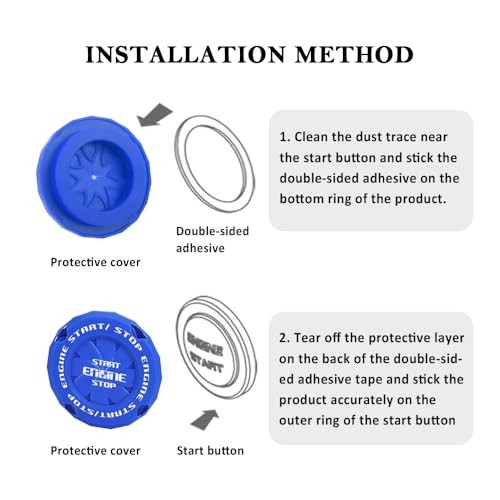 INSTALLATION METHOD

Double-sided adhesive

Protective cover

1. Clean the dust trace near the start button and stick the double-sided adhesive on the bottom ring of the product.

ENGINE START/ STOP ENGINE START/STOP

START ENGINE STOP

ENGINE START

Protective cover

Start button

2. Tear off the protective layer on the back of the double-sided adhesive tape and stick the product accurately on the outer ring of the start button